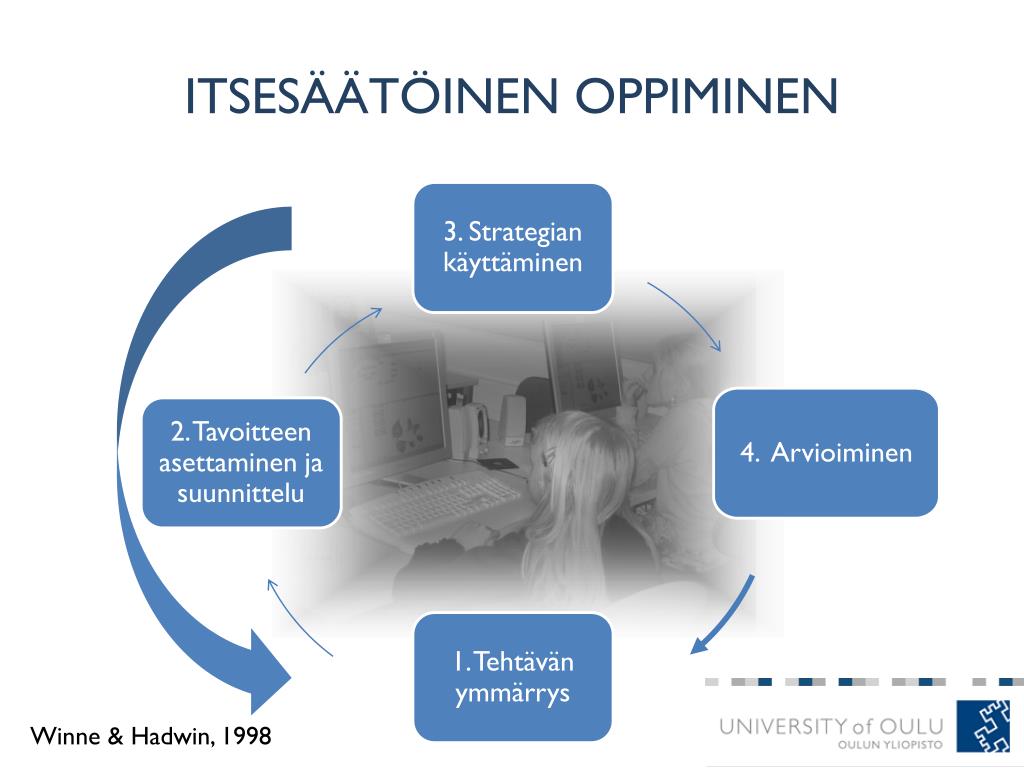 ITSESÄÄTÖINEN OPPIMINEN

3. Strategian käyttäminen

2. Tavoitteen asettaminen ja suunnittelu

4. Arvioiminen

1. Tehtävän ymmärrys

Winne & Hadwin, 1998

UNIVERSITY of OULU
OULUN YLIOPISTO